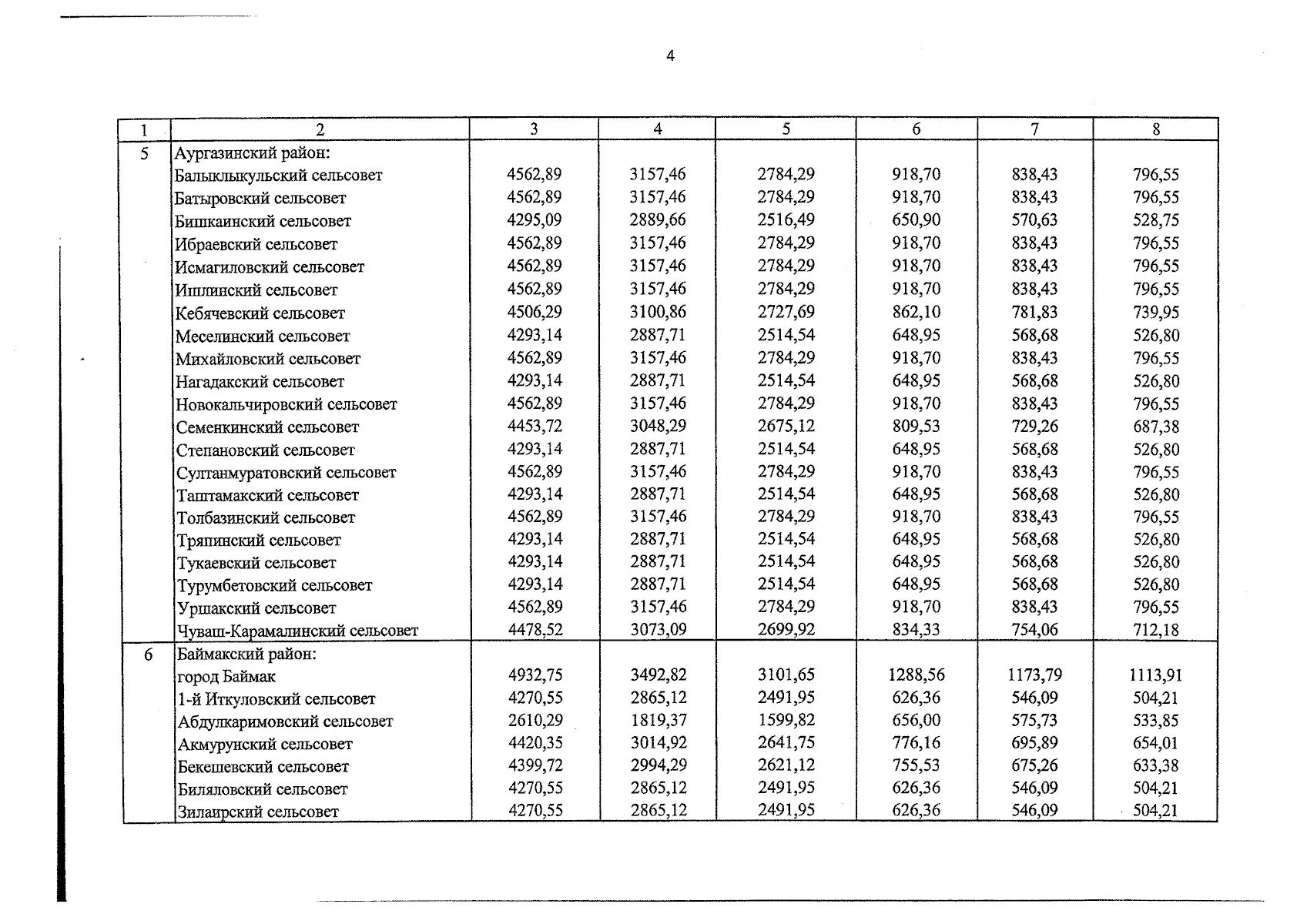 4

| 1 | 2 | 3 | 4 | 5 | 6 | 7 | 8 |
|---|---|---|---|---|---|---|---|
| 5 | Аургазинский район: | | | | | | |
| | Балыклыкульский сельсовет | 4562,89 | 3157,46 | 2784,29 | 918,70 | 838,43 | 796,55 |
| | Батыровский сельсовет | 4562,89 | 3157,46 | 2784,29 | 918,70 | 838,43 | 796,55 |
| | Бишкаинский сельсовет | 4295,09 | 2889,66 | 2516,49 | 650,90 | 570,63 | 528,75 |
| | Ибраевский сельсовет | 4562,89 | 3157,46 | 2784,29 | 918,70 | 838,43 | 796,55 |
| | Исмагиловский сельсовет | 4562,89 | 3157,46 | 2784,29 | 918,70 | 838,43 | 796,55 |
| | Ишлинский сельсовет | 4562,89 | 3157,46 | 2784,29 | 918,70 | 838,43 | 796,55 |
| | Кебячевский сельсовет | 4506,29 | 3100,86 | 2727,69 | 862,10 | 781,83 | 739,95 |
| | Меселинский сельсовет | 4293,14 | 2887,71 | 2514,54 | 648,95 | 568,68 | 526,80 |
| | Михайловский сельсовет | 4562,89 | 3157,46 | 2784,29 | 918,70 | 838,43 | 796,55 |
| | Нагадакский сельсовет | 4293,14 | 2887,71 | 2514,54 | 648,95 | 568,68 | 526,80 |
| | Новокальчировский сельсовет | 4562,89 | 3157,46 | 2784,29 | 918,70 | 838,43 | 796,55 |
| | Семенкинский сельсовет | 4453,72 | 3048,29 | 2675,12 | 809,53 | 729,26 | 687,38 |
| | Степановский сельсовет | 4293,14 | 2887,71 | 2514,54 | 648,95 | 568,68 | 526,80 |
| | Султанмуратовский сельсовет | 4562,89 | 3157,46 | 2784,29 | 918,70 | 838,43 | 796,55 |
| | Таштамакский сельсовет | 4293,14 | 2887,71 | 2514,54 | 648,95 | 568,68 | 526,80 |
| | Толбазинский сельсовет | 4562,89 | 3157,46 | 2784,29 | 918,70 | 838,43 | 796,55 |
| | Тряпинский сельсовет | 4293,14 | 2887,71 | 2514,54 | 648,95 | 568,68 | 526,80 |
| | Тукаевский сельсовет | 4293,14 | 2887,71 | 2514,54 | 648,95 | 568,68 | 526,80 |
| | Турумбетовский сельсовет | 4293,14 | 2887,71 | 2514,54 | 648,95 | 568,68 | 526,80 |
| | Уршакский сельсовет | 4562,89 | 3157,46 | 2784,29 | 918,70 | 838,43 | 796,55 |
| | Чуваш-Карамалинский сельсовет | 4478,52 | 3073,09 | 2699,92 | 834,33 | 754,06 | 712,18 |
| 6 | Баймакский район: | | | | | | |
| | город Баймак | 4932,75 | 3492,82 | 3101,65 | 1288,56 | 1173,79 | 1113,91 |
| | 1-й Иткуловский сельсовет | 4270,55 | 2865,12 | 2491,95 | 626,36 | 546,09 | 504,21 |
| | Абдулкаримовский сельсовет | 2610,29 | 1819,37 | 1599,82 | 656,00 | 575,73 | 533,85 |
| | Акмурунский сельсовет | 4420,35 | 3014,92 | 2641,75 | 776,16 | 695,89 | 654,01 |
| | Бекешевский сельсовет | 4399,72 | 2994,29 | 2621,12 | 755,53 | 675,26 | 633,38 |
| | Биляловский сельсовет | 4270,55 | 2865,12 | 2491,95 | 626,36 | 546,09 | 504,21 |
| | Зилаирский сельсовет | 4270,55 | 2865,12 | 2491,95 | 626,36 | 546,09 | 504,21 |